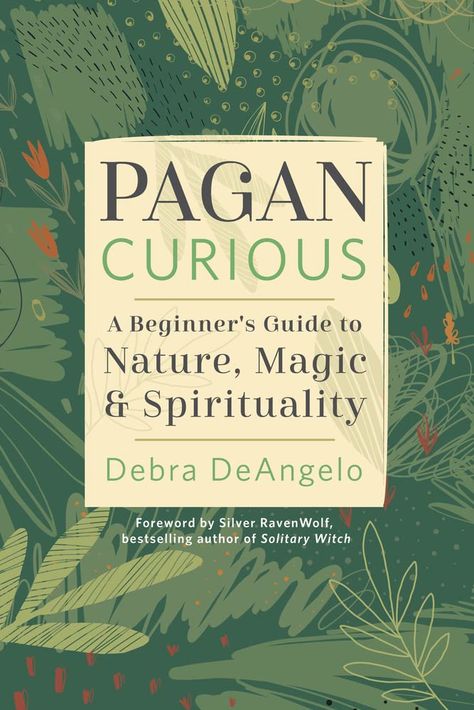 PAGAN
CURIOUS

A Beginner's Guide to
Nature, Magic
& Spirituality

Debra DeAngelo

Foreword by Silver RavenWolf,
bestselling author of Solitary Witch